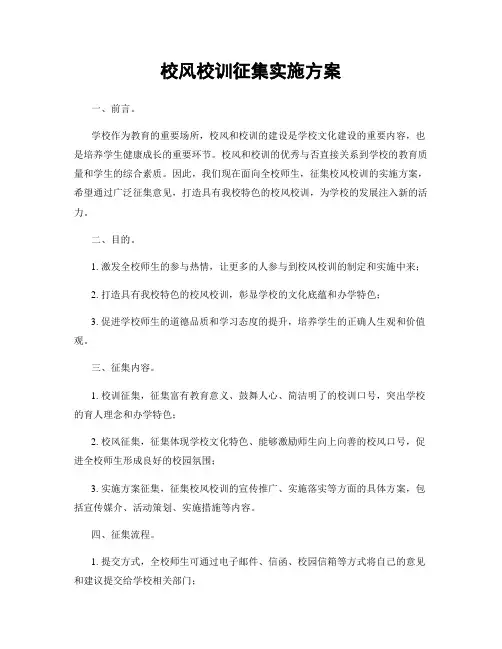 校风校训征集实施方案

一、前言。

学校作为教育的重要场所，校风和校训的建设是学校文化建设的重要内容，也是培养学生健康成长的重要环节。校风和校训的优秀与否直接关系到学校的教育质量和学生的综合素质。因此，我们现在面向全校师生，征集校风校训的实施方案，希望通过广泛征集意见，打造具有我校特色的校风校训，为学校的发展注入新的活力。

二、目的。

1. 激发全校师生的参与热情，让更多的人参与到校风校训的制定和实施中来；

2. 打造具有我校特色的校风校训，彰显学校的文化底蕴和办学特色；

3. 促进学校师生的道德品质和学习态度的提升，培养学生的正确人生观和价值观。

三、征集内容。

1. 校训征集，征集富有教育意义、鼓舞人心、简洁明了的校训口号，突出学校的育人理念和办学特色；

2. 校风征集，征集体现学校文化特色、能够激励师生向上向善的校风口号，促进全校师生形成良好的校园氛围；

3. 实施方案征集，征集校风校训的宣传推广、实施落实等方面的具体方案，包括宣传媒介、活动策划、实施措施等内容。

四、征集流程。

1. 提交方式，全校师生可通过电子邮件、信函、校园信箱等方式将自己的意见和建议提交给学校相关部门；